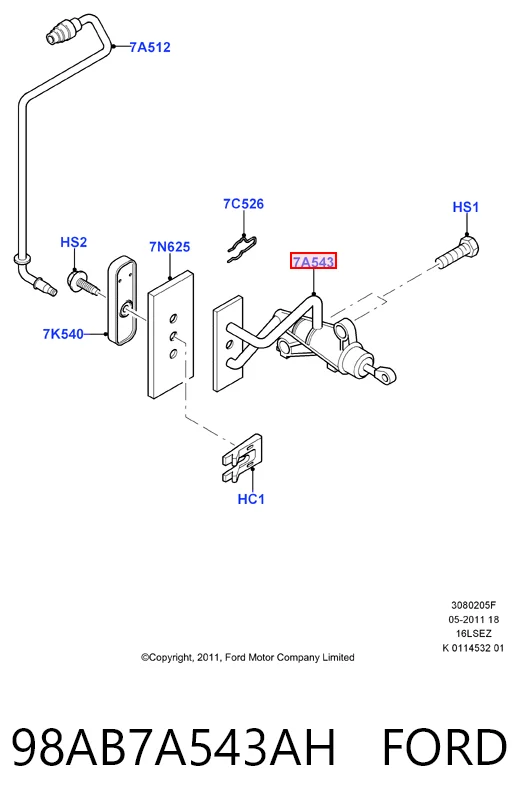 7A512

7C526

HS1

HS2

7N625

7A543

7K540

HC1

3080205F
05-2011 18
16LSEZ
K 0114532 01

©Copyright, 2011, Ford Motor Company Limited

98AB7A543AH FORD